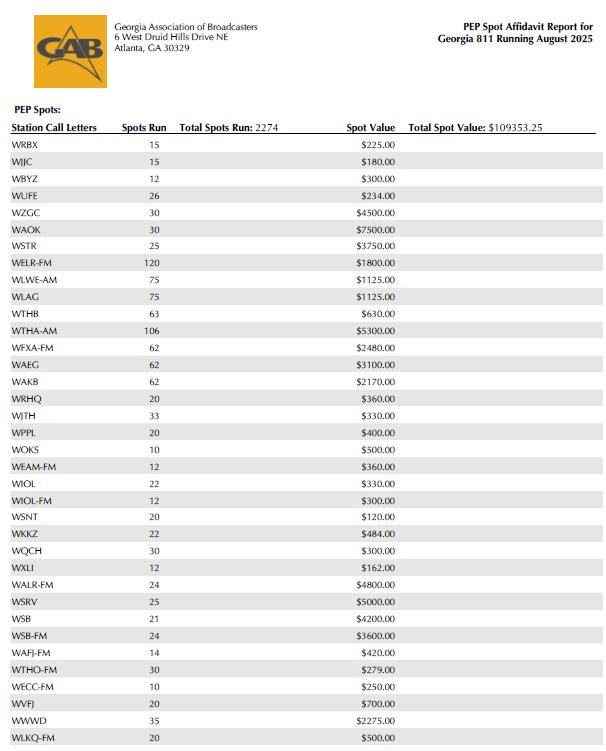 GAB

Georgia Association of Broadcasters
6 West Druid Hills Drive NE
Atlanta, GA 30329

PEP Spot Affidavit Report for
Georgia 811 Running August 2025

PEP Spots:

| Station Call Letters | Spots Run | Total Spots Run: 2274 | Spot Value | Total Spot Value: $109353.25 |
|---|---|---|---|---|
| WRBX | 15 | | $225.00 | |
| WJJC | 15 | | $180.00 | |
| WBYZ | 12 | | $300.00 | |
| WUFE | 26 | | $234.00 | |
| WZGC | 30 | | $4500.00 | |
| WAOK | 30 | | $7500.00 | |
| WSTR | 25 | | $3750.00 | |
| WELR-FM | 120 | | $1800.00 | |
| WLWE-AM | 75 | | $1125.00 | |
| WLAG | 75 | | $1125.00 | |
| WTHB | 63 | | $630.00 | |
| WTHA-AM | 106 | | $5300.00 | |
| WFXA-FM | 62 | | $2480.00 | |
| WAEG | 62 | | $3100.00 | |
| WAKB | 62 | | $2170.00 | |
| WRHQ | 20 | | $360.00 | |
| WJTH | 33 | | $330.00 | |
| WPPL | 20 | | $400.00 | |
| WOKS | 10 | | $500.00 | |
| WEAM-FM | 12 | | $360.00 | |
| WIOL | 22 | | $330.00 | |
| WIOL-FM | 12 | | $300.00 | |
| WSNT | 20 | | $120.00 | |
| WKKZ | 22 | | $484.00 | |
| WQCH | 30 | | $300.00 | |
| WXLI | 12 | | $162.00 | |
| WALR-FM | 24 | | $4800.00 | |
| WSRV | 25 | | $5000.00 | |
| WSB | 21 | | $4200.00 | |
| WSB-FM | 24 | | $3600.00 | |
| WAFJ-FM | 14 | | $420.00 | |
| WTHO-FM | 30 | | $279.00 | |
| WECC-FM | 10 | | $250.00 | |
| WVFJ | 20 | | $700.00 | |
| WWWD | 35 | | $2275.00 | |
| WLKQ-FM | 20 | | $500.00 | |